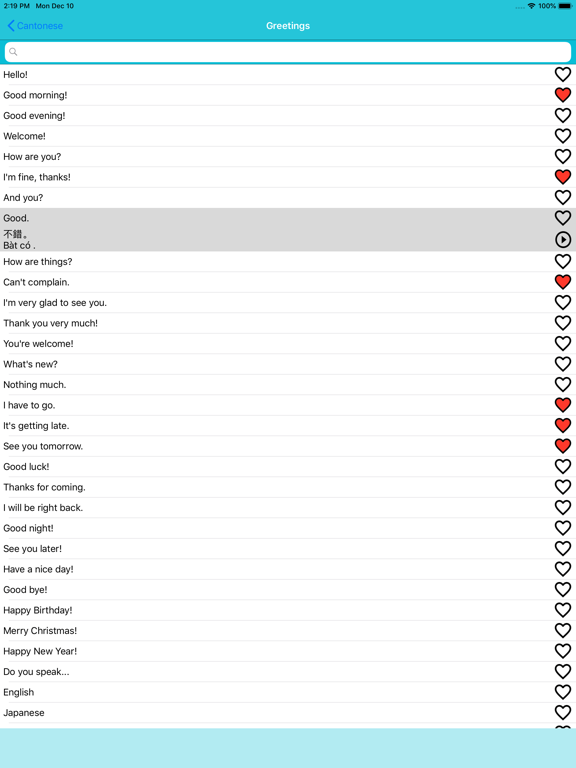 2:19 PM Mon Dec 10

100%

Cantonese

Greetings

Hello!

Good morning!

Good evening!

Welcome!

How are you?

I'm fine, thanks!

And you?

Good.

不錯。

Bàt có .

How are things?

Can't complain.

I'm very glad to see you.

Thank you very much!

You're welcome!

What's new?

Nothing much.

I have to go.

It's getting late.

See you tomorrow.

Good luck!

Thanks for coming.

I will be right back.

Good night!

See you later!

Have a nice day!

Good bye!

Happy Birthday!

Merry Christmas!

Happy New Year!

Do you speak...

English

Japanese